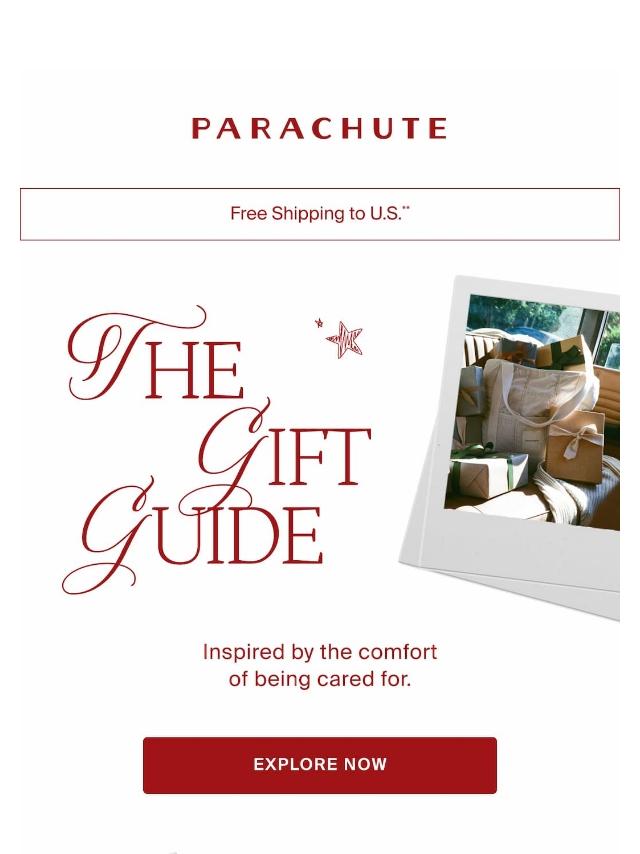 PARACHUTE

Free Shipping to U.S.**

THE
GIFT
GUIDE

Inspired by the comfort of being cared for.

EXPLORE NOW